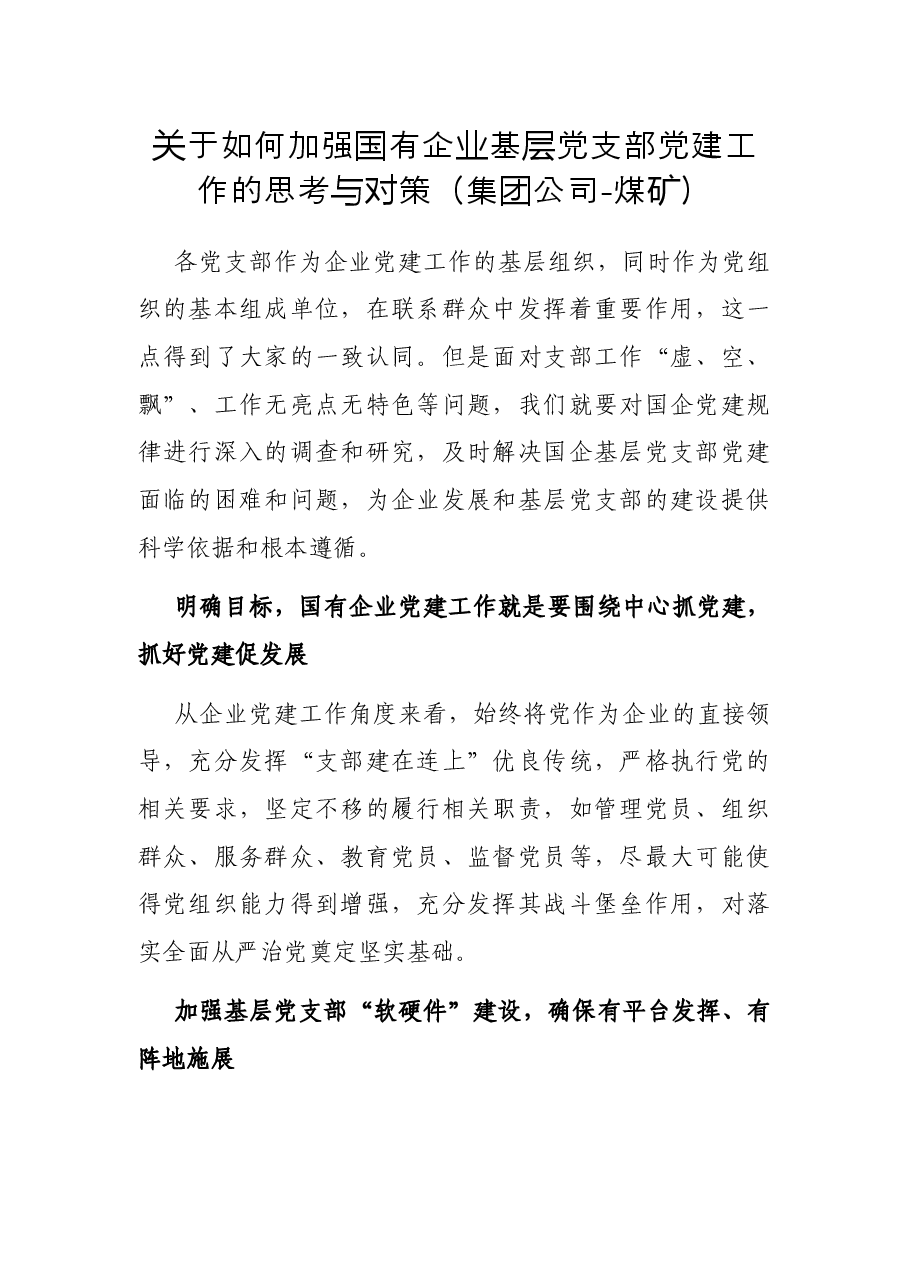 关于如何加强国有企业基层党支部党建工作的思考与对策（集团公司-煤矿）

各党支部作为企业党建工作的基层组织，同时作为党组织的基本组成单位，在联系群众中发挥着重要作用，这一点得到了大家的一致认同。但是面对支部工作“虚、空、飘”、工作无亮点无特色等问题，我们就要对国企党建规律进行深入的调查和研究，及时解决国企基层党支部党建面临的困难和问题，为企业发展和基层党支部的建设提供科学依据和根本遵循。

明确目标，国有企业党建工作就是要围绕中心抓党建，抓好党建促发展

从企业党建工作角度来看，始终将党作为企业的直接领导，充分发挥“支部建在连上”优良传统，严格执行党的相关要求，坚定不移的履行相关职责，如管理党员、组织群众、服务群众、教育党员、监督党员等，尽最大可能使得党组织能力得到增强，充分发挥其战斗堡垒作用，对落实全面从严治党奠定坚实基础。

加强基层党支部“软硬件”建设，确保有平台发挥、有阵地施展